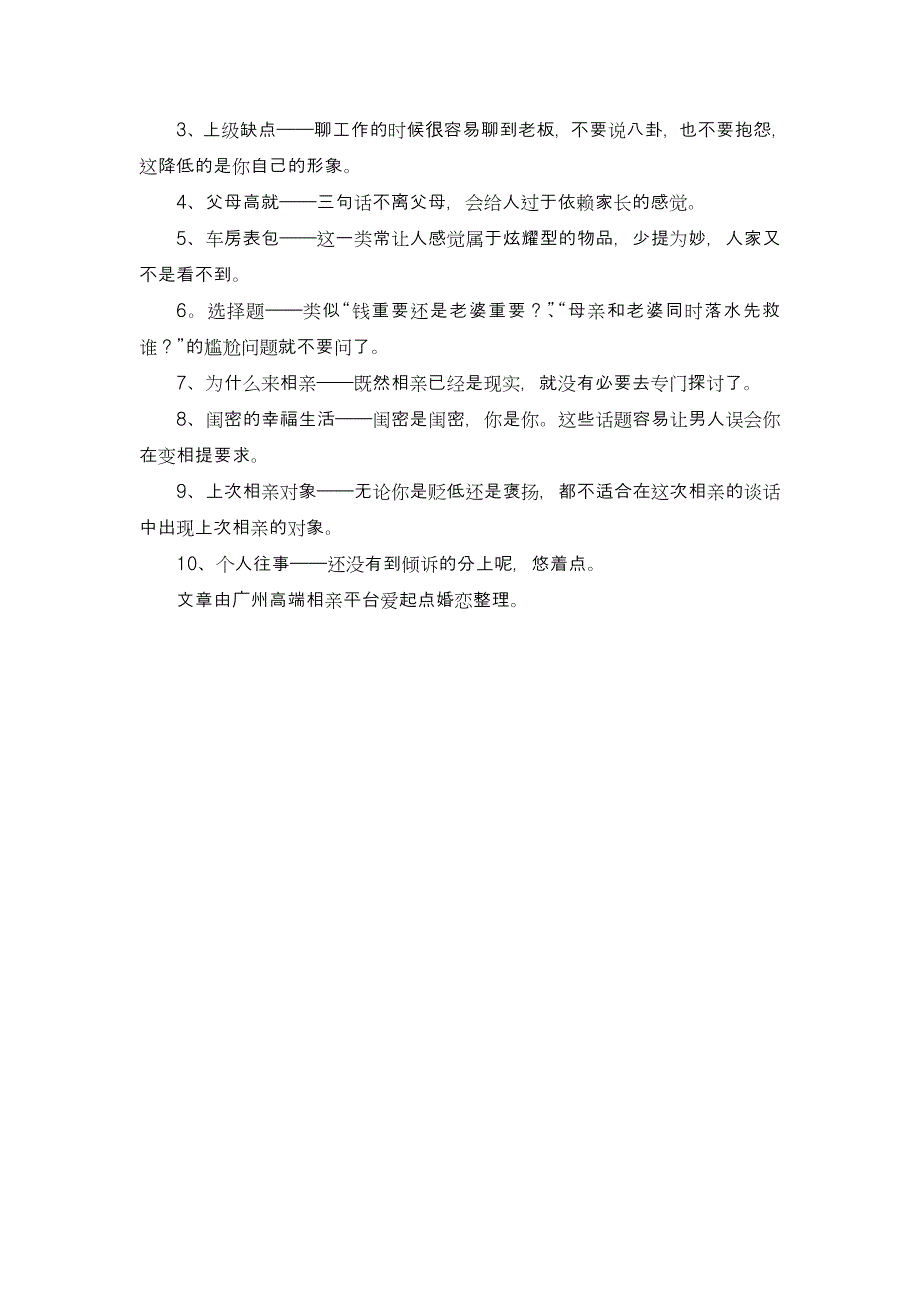 3、上级缺点——聊工作的时候很容易聊到老板，不要说八卦，也不要抱怨，这降低的是你自己的形象。

4、父母高就——三句话不离父母，会给人过于依赖家长的感觉。

5、车房表包——这一类常让人感觉属于炫耀型的物品，少提为妙，人家又不是看不到。

6。选择题——类似“钱重要还是老婆重要？”、“母亲和老婆同时落水先救谁？”的尴尬问题就不要问了。

7、为什么来相亲——既然相亲已经是现实，就没有必要去专门探讨了。

8、闺密的幸福生活——闺密是闺密，你是你。这些话题容易让男人误会你在变相提要求。

9、上次相亲对象——无论你是贬低还是褒扬，都不适合在这次相亲的谈话中出现上次相亲的对象。

10、个人往事——还没有到倾诉的分上呢，悠着点。

文章由广州高端相亲平台爱起点婚恋整理。